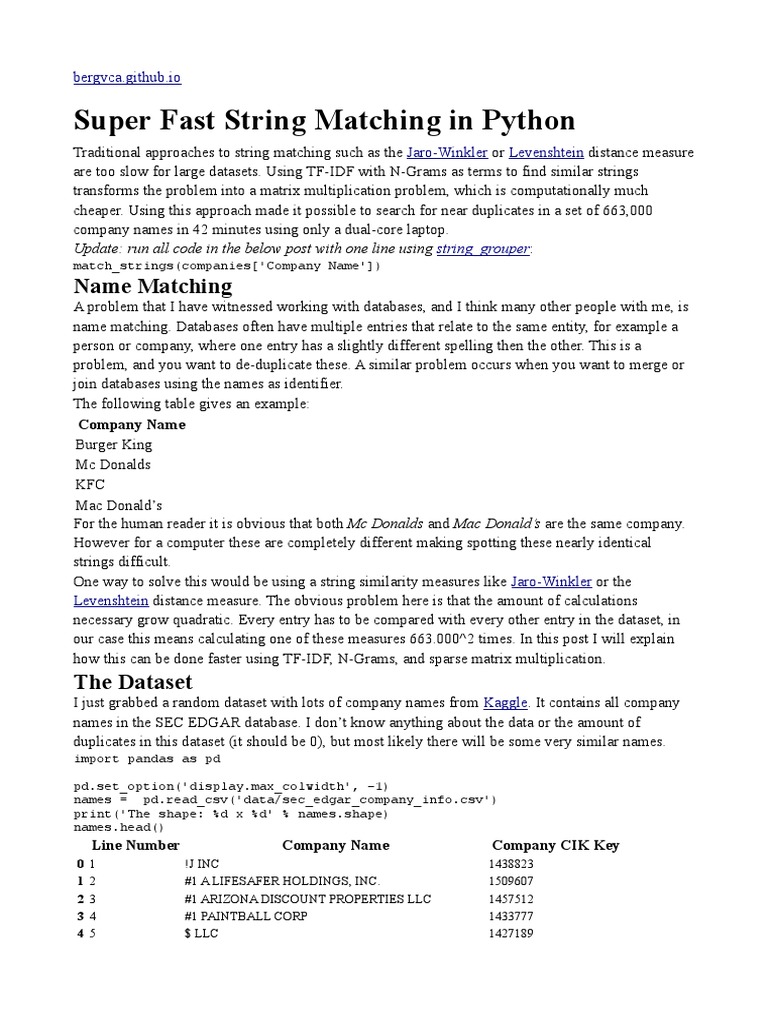 bergvca.github.io

Super Fast String Matching in Python

Traditional approaches to string matching such as the Jaro-Winkler or Levenshtein distance measure are too slow for large datasets. Using TF-IDF with N-Grams as terms to find similar strings transforms the problem into a matrix multiplication problem, which is computationally much cheaper. Using this approach made it possible to search for near duplicates in a set of 663,000 company names in 42 minutes using only a dual-core laptop.
Update: run all code in the below post with one line using string_grouper:
match_strings(companies['Company Name'])

Name Matching

A problem that I have witnessed working with databases, and I think many other people with me, is name matching. Databases often have multiple entries that relate to the same entity, for example a person or company, where one entry has a slightly different spelling then the other. This is a problem, and you want to de-duplicate these. A similar problem occurs when you want to merge or join databases using the names as identifier.
The following table gives an example:

| Company Name |
|---|
| Burger King |
| Mc Donalds |
| KFC |
| Mac Donald's |

For the human reader it is obvious that both Mc Donalds and Mac Donald's are the same company. However for a computer these are completely different making spotting these nearly identical strings difficult.
One way to solve this would be using a string similarity measures like Jaro-Winkler or the Levenshtein distance measure. The obvious problem here is that the amount of calculations necessary grow quadratic. Every entry has to be compared with every other entry in the dataset, in our case this means calculating one of these measures 663.000^2 times. In this post I will explain how this can be done faster using TF-IDF, N-Grams, and sparse matrix multiplication.

The Dataset

I just grabbed a random dataset with lots of company names from Kaggle. It contains all company names in the SEC EDGAR database. I don't know anything about the data or the amount of duplicates in this dataset (it should be 0), but most likely there will be some very similar names.
import pandas as pd

pd.set_option('display.max_colwidth', -1)
names = pd.read_csv('data/sec_edgar_company_info.csv')
print('The shape: %d x %d' % names.shape)
names.head()

| | Line Number | Company Name | Company CIK Key |
|---|---|---|---|
| 0 | 1 | !J INC | 1438823 |
| 1 | 2 | #1 A LIFESAFER HOLDINGS, INC. | 1509607 |
| 2 | 3 | #1 ARIZONA DISCOUNT PROPERTIES LLC | 1457512 |
| 3 | 4 | #1 PAINTBALL CORP | 1433777 |
| 4 | 5 | $ LLC | 1427189 |